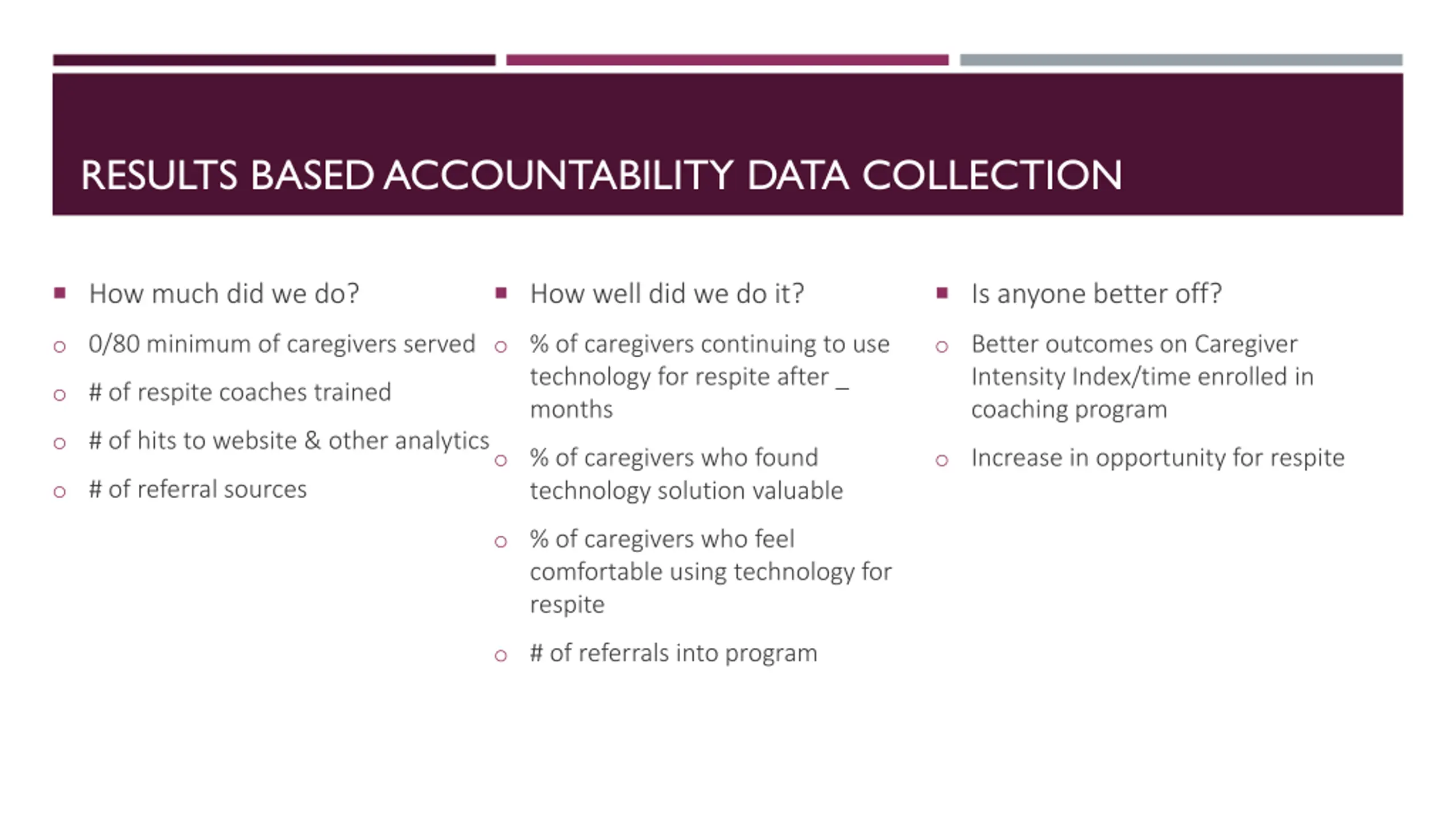 RESULTS BASED ACCOUNTABILITY DATA COLLECTION

▪ How much did we do?

○ 0/80 minimum of caregivers served

○ # of respite coaches trained

○ # of hits to website & other analytics

○ # of referral sources

▪ How well did we do it?

○ % of caregivers continuing to use technology for respite after _ months

○ % of caregivers who found technology solution valuable

○ % of caregivers who feel comfortable using technology for respite

○ # of referrals into program

▪ Is anyone better off?

○ Better outcomes on Caregiver Intensity Index/time enrolled in coaching program

○ Increase in opportunity for respite